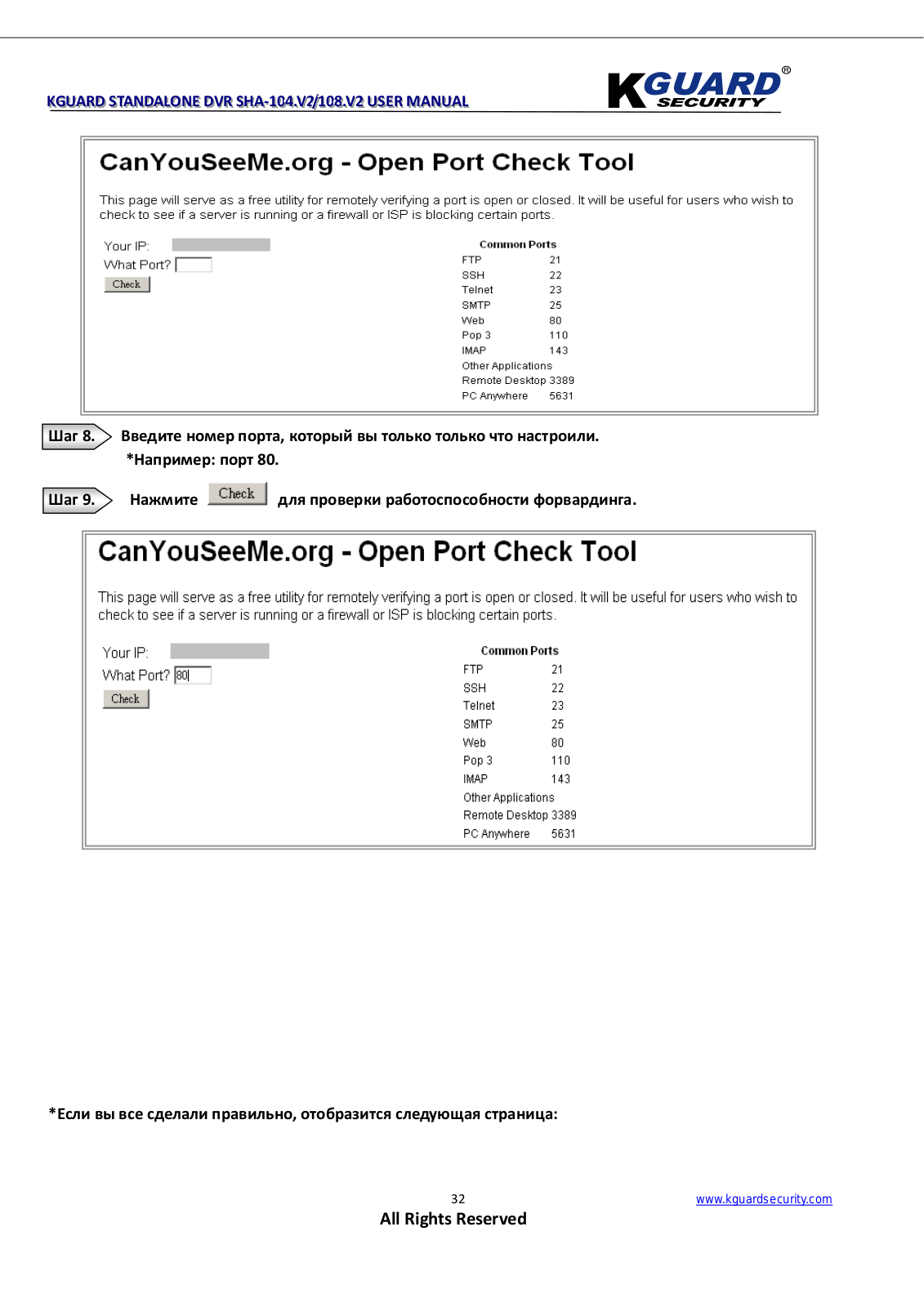 KGUARD STANDALONE DVR SHA-104.V2/108.V2 USER MANUAL

KGUARD® SECURITY

CanYouSeeMe.org - Open Port Check Tool

This page will serve as a free utility for remotely verifying a port is open or closed. It will be useful for users who wish to check to see if a server is running or a firewall or ISP is blocking certain ports.

Your IP:
What Port?
Check

Common Ports
FTP 21
SSH 22
Telnet 23
SMTP 25
Web 80
Pop 3 110
IMAP 143
Other Applications
Remote Desktop 3389
PC Anywhere 5631

Шаг 8. Введите номер порта, который вы только только что настроили.
*Например: порт 80.

Шаг 9. Нажмите Check для проверки работоспособности форвардинга.

CanYouSeeMe.org - Open Port Check Tool

This page will serve as a free utility for remotely verifying a port is open or closed. It will be useful for users who wish to check to see if a server is running or a firewall or ISP is blocking certain ports.

Your IP:
What Port? 80
Check

Common Ports
FTP 21
SSH 22
Telnet 23
SMTP 25
Web 80
Pop 3 110
IMAP 143
Other Applications
Remote Desktop 3389
PC Anywhere 5631

*Если вы все сделали правильно, отобразится следующая страница:

32
www.kguardsecurity.com
All Rights Reserved